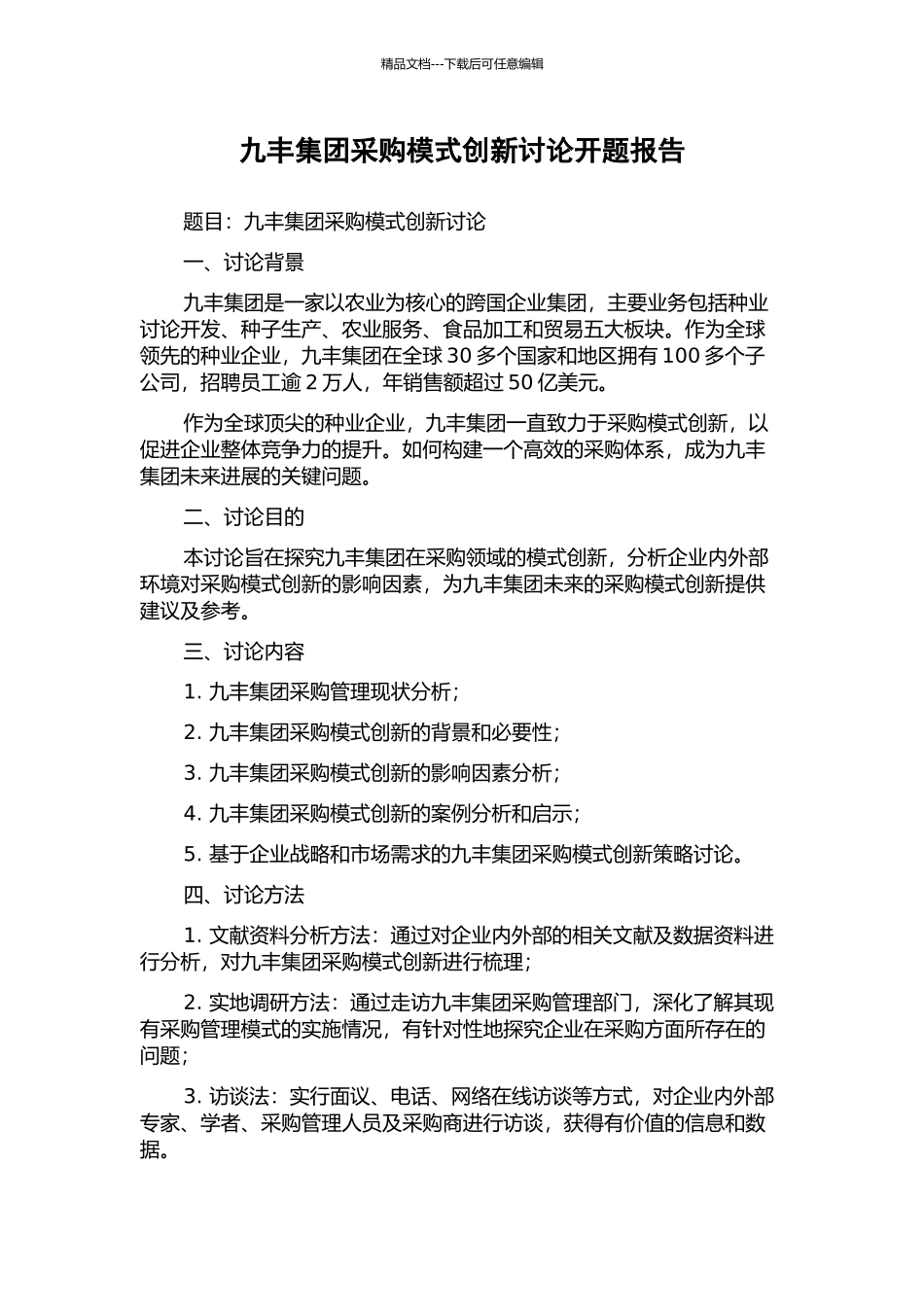 精品文档---下载后可任意编辑

九丰集团采购模式创新讨论开题报告

题目：九丰集团采购模式创新讨论

一、讨论背景

九丰集团是一家以农业为核心的跨国企业集团，主要业务包括种业讨论开发、种子生产、农业服务、食品加工和贸易五大板块。作为全球领先的种业企业，九丰集团在全球 30 多个国家和地区拥有 100 多个子公司，招聘员工逾 2 万人，年销售额超过 50 亿美元。

作为全球顶尖的种业企业，九丰集团一直致力于采购模式创新，以促进企业整体竞争力的提升。如何构建一个高效的采购体系，成为九丰集团未来进展的关键问题。

二、讨论目的

本讨论旨在探究九丰集团在采购领域的模式创新，分析企业内外部环境对采购模式创新的影响因素，为九丰集团未来的采购模式创新提供建议及参考。

三、讨论内容

1. 九丰集团采购管理现状分析；

2. 九丰集团采购模式创新的背景和必要性；

3. 九丰集团采购模式创新的影响因素分析；

4. 九丰集团采购模式创新的案例分析和启示；

5. 基于企业战略和市场需求的九丰集团采购模式创新策略讨论。

四、讨论方法

1. 文献资料分析方法：通过对企业内外部的相关文献及数据资料进行分析，对九丰集团采购模式创新进行梳理；

2. 实地调研方法：通过走访九丰集团采购管理部门，深化了解其现有采购管理模式的实施情况，有针对性地探究企业在采购方面所存在的问题；

3. 访谈法：实行面议、电话、网络在线访谈等方式，对企业内外部专家、学者、采购管理人员及采购商进行访谈，获得有价值的信息和数据。